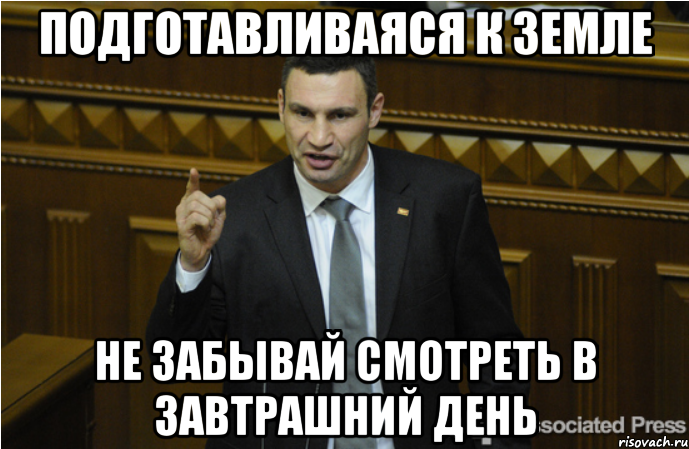 ПОДГОТАВЛИВАЯСЯ К ЗЕМЛЕ

НЕ ЗАБЫВАЙ СМОТРЕТЬ В ЗАВТРАШНИЙ ДЕНЬ

ssociated Press

risovach.ru